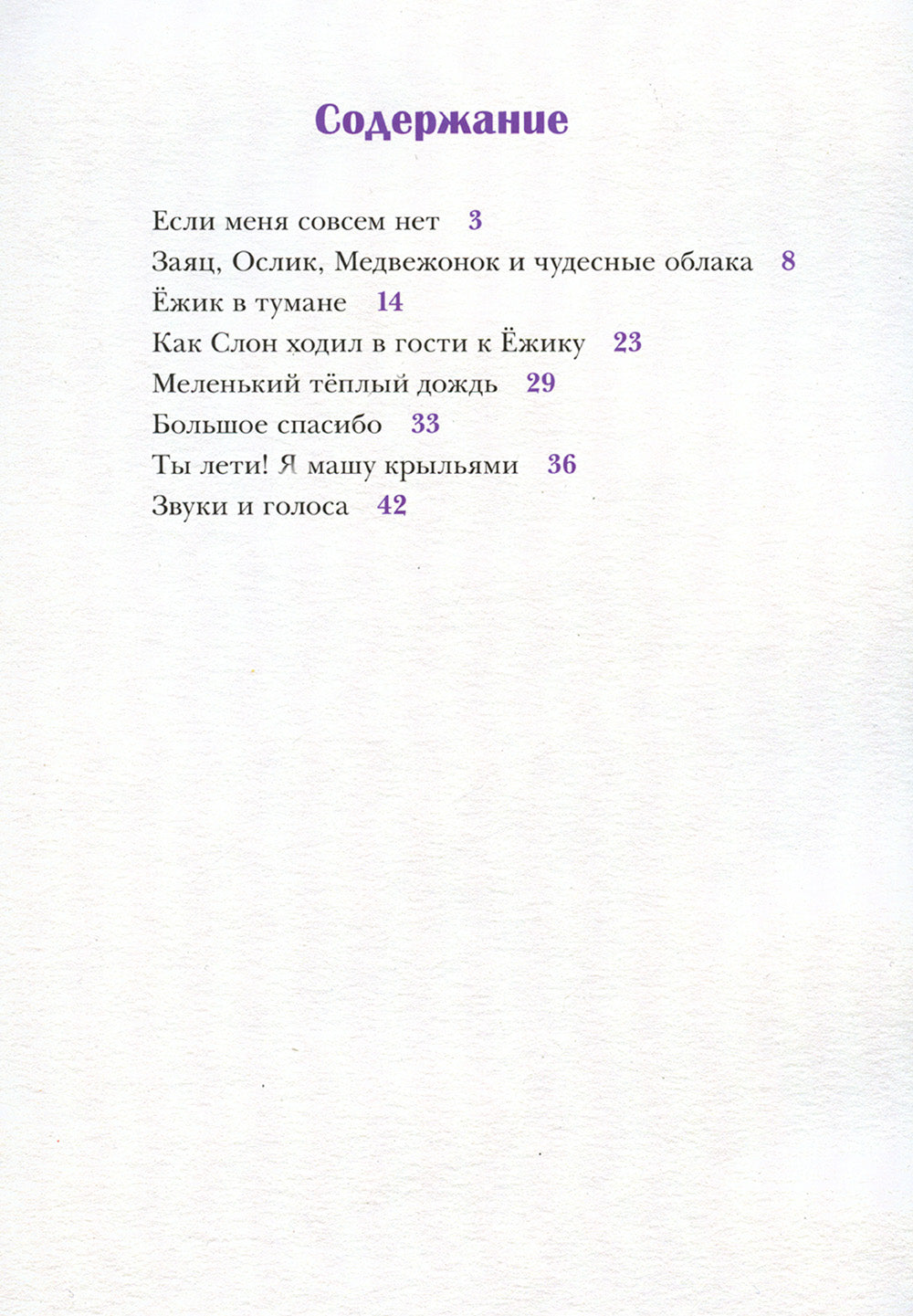 Содержание

Если меня совсем нет 3
Заяц, Ослик, Медвежонок и чудесные облака 8
Ёжик в тумане 14
Как Слон ходил в гости к Ёжику 23
Меленький тёплый дождь 29
Большое спасибо 33
Ты лети! Я машу крыльями 36
Звуки и голоса 42